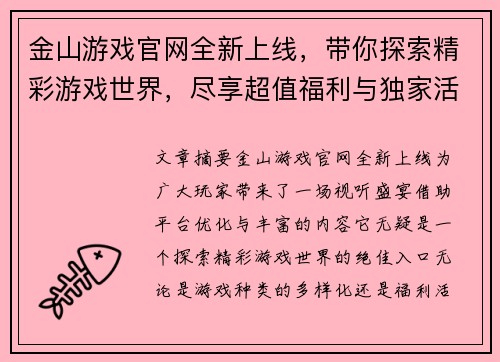 金山游戏官网全新上线，带你探索精彩游戏世界，尽享超值福利与独家活

文章摘要金山游戏官网全新上线为广大玩家带来了一场视听盛宴借助平台优化与丰富的内容它无疑是一个探索精彩游戏世界的绝佳入口无论是游戏种类的多样化还是福利活